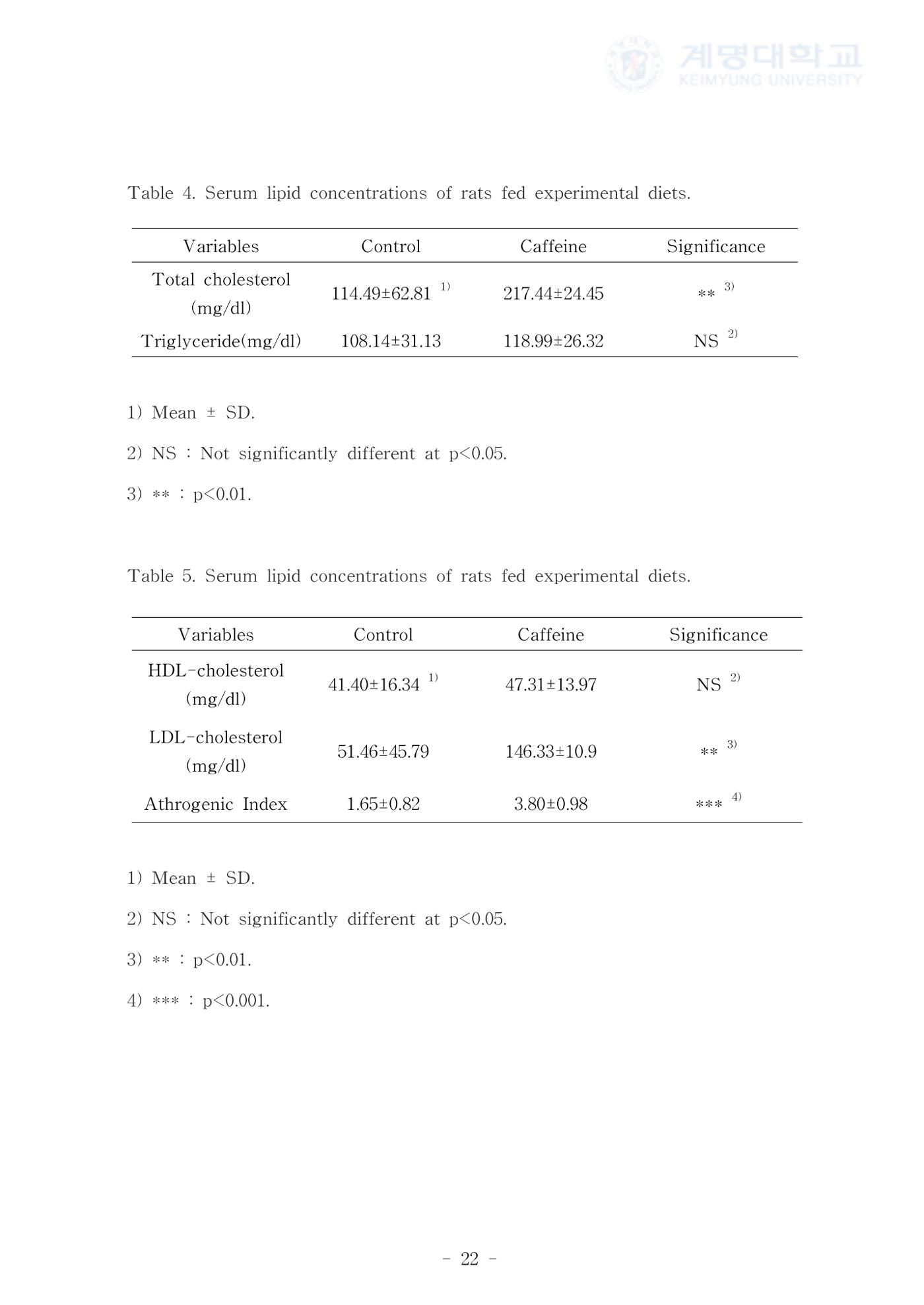 Table 4. Serum lipid concentrations of rats fed experimental diets.

| Variables | Control | Caffeine | Significance |
|---|---|---|---|
| Total cholesterol (mg/dl) | 114.49±62.81 $^{1)}$ | 217.44±24.45 | ** $^{3)}$ |
| Triglyceride(mg/dl) | 108.14±31.13 | 118.99±26.32 | NS $^{2)}$ |

1) Mean ± SD.

2) NS : Not significantly different at p<0.05.

3) ** : p<0.01.

Table 5. Serum lipid concentrations of rats fed experimental diets.

| Variables | Control | Caffeine | Significance |
|---|---|---|---|
| HDL-cholesterol (mg/dl) | 41.40±16.34 $^{1)}$ | 47.31±13.97 | NS $^{2)}$ |
| LDL-cholesterol (mg/dl) | 51.46±45.79 | 146.33±10.9 | ** $^{3)}$ |
| Athrogenic Index | 1.65±0.82 | 3.80±0.98 | *** $^{4)}$ |

1) Mean ± SD.

2) NS : Not significantly different at p<0.05.

3) ** : p<0.01.

4) *** : p<0.001.

- 22 -

계명대학교
KEIMYUNG UNIVERSITY